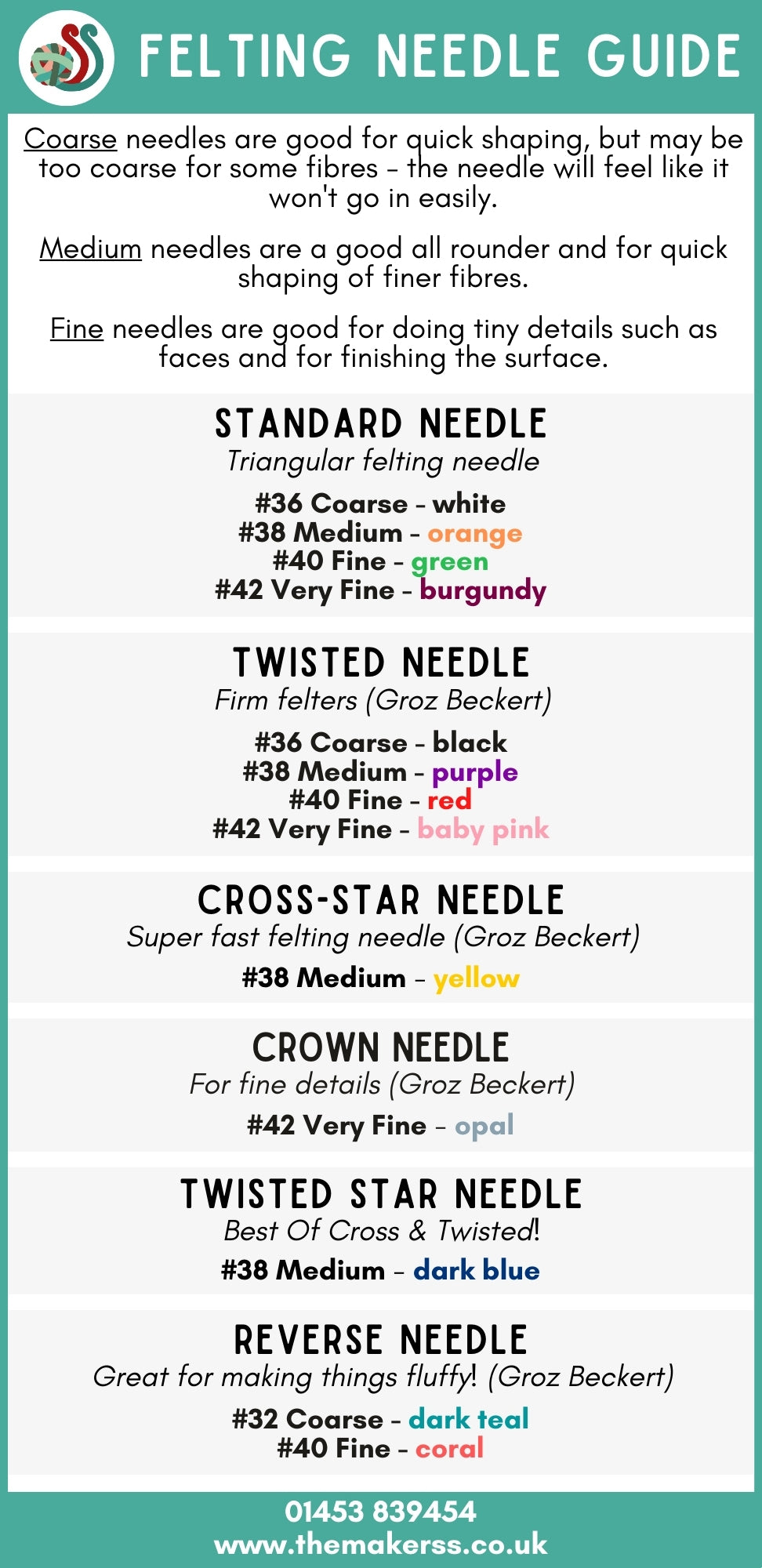 FELTING NEEDLE GUIDE

Coarse needles are good for quick shaping, but may be too coarse for some fibres - the needle will feel like it won't go in easily.

Medium needles are a good all rounder and for quick shaping of finer fibres.

Fine needles are good for doing tiny details such as faces and for finishing the surface.

STANDARD NEEDLE
Triangular felting needle
#36 Coarse - white
#38 Medium - orange
#40 Fine - green
#42 Very Fine - burgundy

TWISTED NEEDLE
Firm felters (Groz Beckert)
#36 Coarse - black
#38 Medium - purple
#40 Fine - red
#42 Very Fine - baby pink

CROSS-STAR NEEDLE
Super fast felting needle (Groz Beckert)
#38 Medium - yellow

CROWN NEEDLE
For fine details (Groz Beckert)
#42 Very Fine - opal

TWISTED STAR NEEDLE
Best Of Cross & Twisted!
#38 Medium - dark blue

REVERSE NEEDLE
Great for making things fluffy! (Groz Beckert)
#32 Coarse - dark teal
#40 Fine - coral

01453 839454
www.themakerss.co.uk